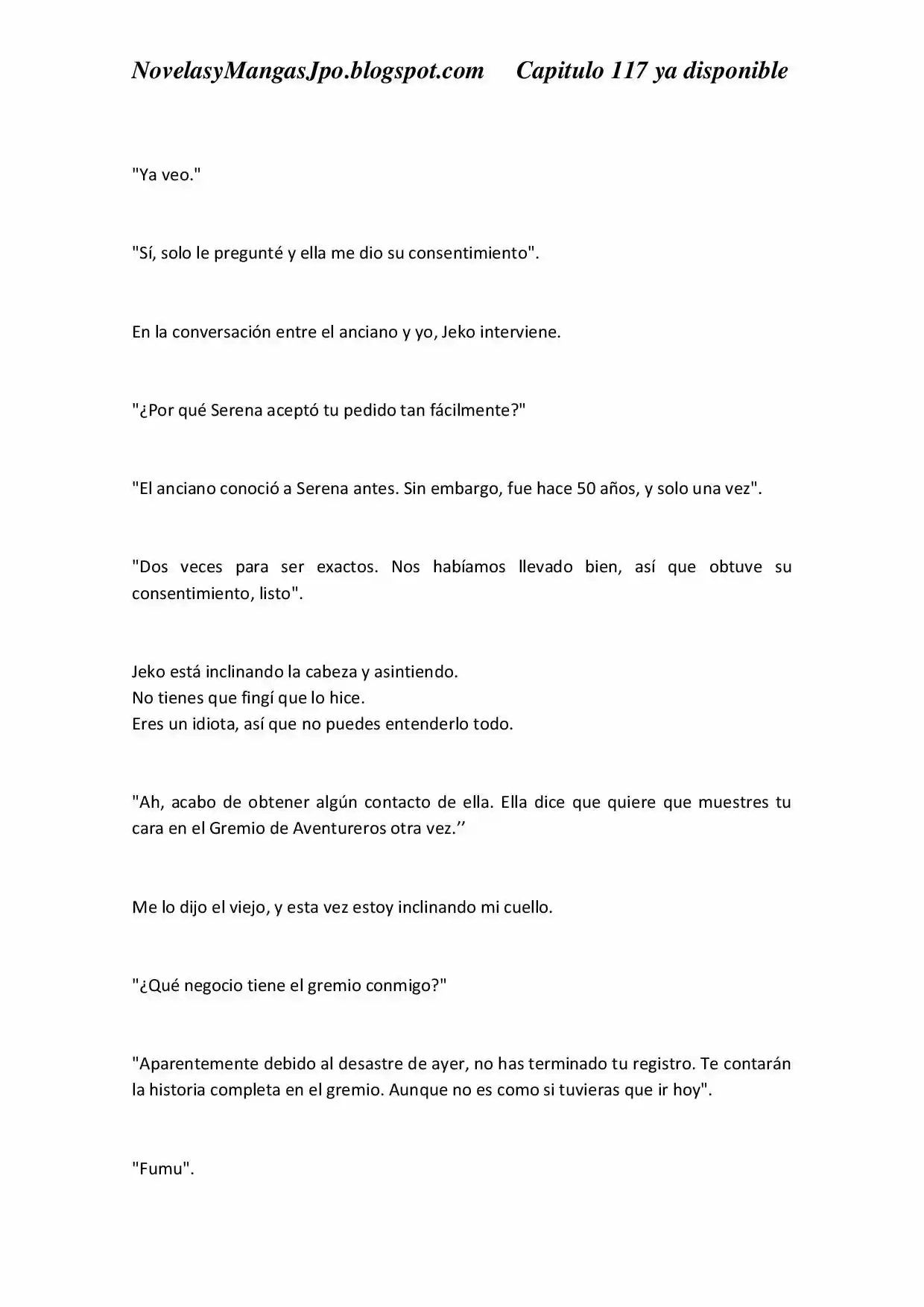 NovelasyMangasJpo.blogspot.com Capitulo 117 ya disponible

"Ya veo."

"Sí, solo le pregunté y ella me dio su consentimiento".

En la conversación entre el anciano y yo, Jeko interviene.

"¿Por qué Serena aceptó tu pedido tan fácilmente?"

"El anciano conoció a Serena antes. Sin embargo, fue hace 50 años, y solo una vez".

"Dos veces para ser exactos. Nos habíamos llevado bien, así que obtuve su consentimiento, listo".

Jeko está inclinando la cabeza y asintiendo.
No tienes que fingí que lo hice.
Eres un idiota, así que no puedes entenderlo todo.

"Ah, acabo de obtener algún contacto de ella. Ella dice que quiere que muestres tu cara en el Gremio de Aventureros otra vez.''

Me lo dijo el viejo, y esta vez estoy inclinando mi cuello.

"¿Qué negocio tiene el gremio conmigo?"

"Aparentemente debido al desastre de ayer, no has terminado tu registro. Te contarán la historia completa en el gremio. Aunque no es como si tuvieras que ir hoy".

"Fumu".